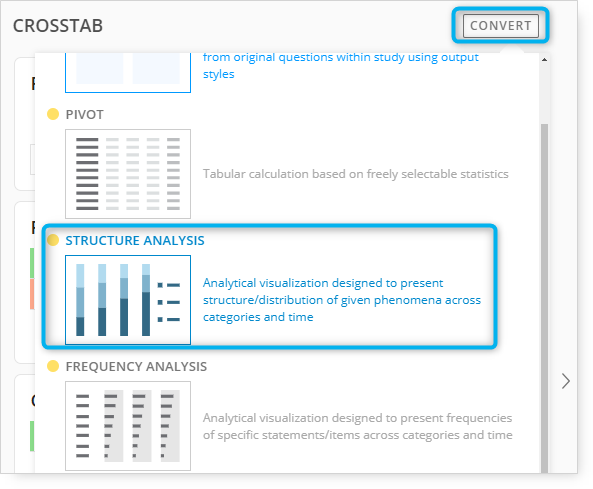 CROSSTAB

CONVERT

from original questions within study using output styles

PIVOT

Tabular calculation based on freely selectable statistics

STRUCTURE ANALYSIS

Analytical visualization designed to present structure/distribution of given phenomena across categories and time

FREQUENCY ANALYSIS

Analytical visualization designed to present frequencies of specific statements/items across categories and time